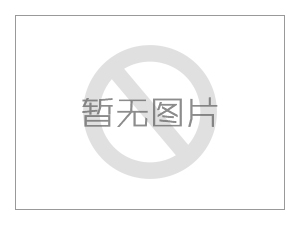 暂无图片